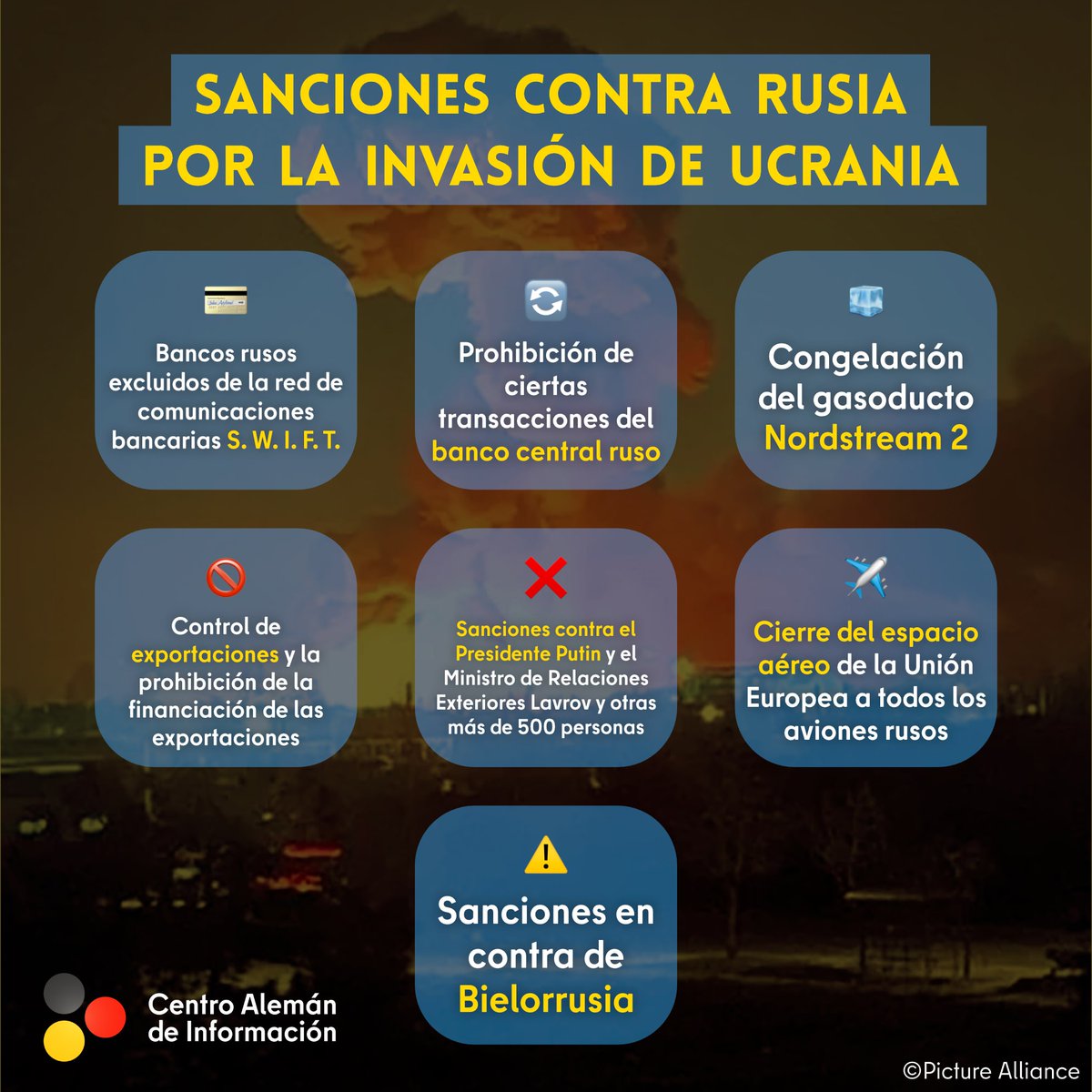 SANCIONES CONTRA RUSIA POR LA INVASIÓN DE UCRANIA

Bancos rusos excluidos de la red de comunicaciones bancarias S. W. I. F. T.

Prohibición de ciertas transacciones del banco central ruso

Congelación del gasoducto Nordstream 2

Control de exportaciones y la prohibición de la financiación de las exportaciones

Sanciones contra el Presidente Putin y el Ministro de Relaciones Exteriores Lavrov y otras más de 500 personas

Cierre del espacio aéreo de la Unión Europea a todos los aviones rusos

Sanciones en contra de Bielorrusia

Centro Alemán de Información

©Picture Alliance